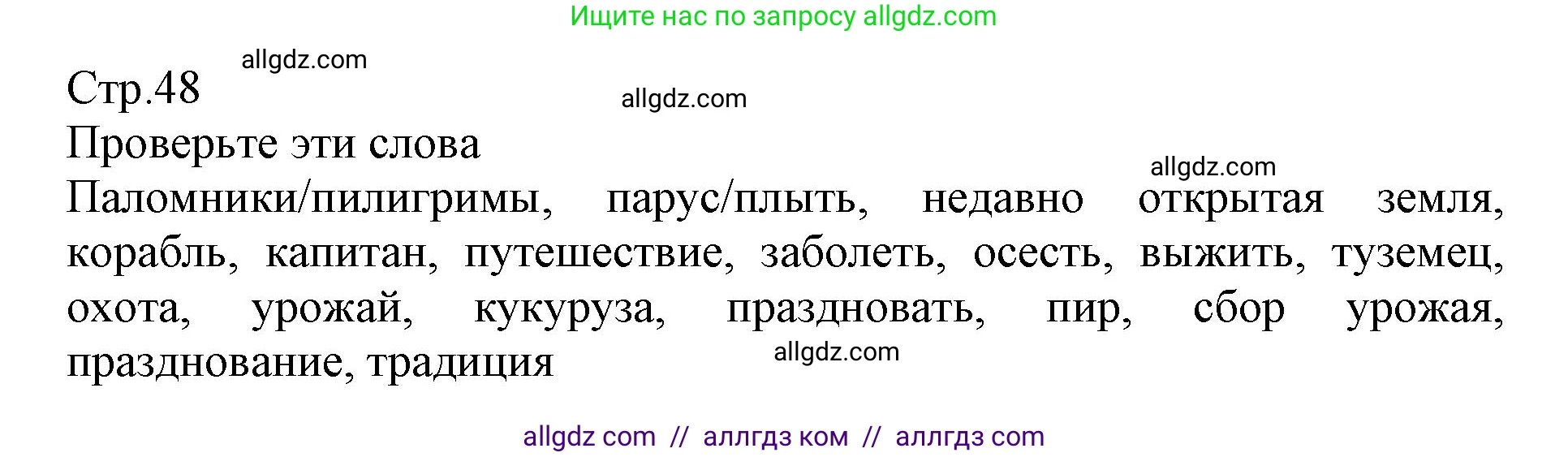 Ищите нас по запросу allgdz.com

allgdz.com

Стр.48

allgdz.com

Проверьте эти слова

allgdz.com

Паломники/пилигримы, парус/плыть, недавно открытая земля, корабль, капитан, путешествие, заболеть, осесть, выжить, туземец, охота, урожай, кукуруза, праздновать, пир, сбор урожая, празднование, традиция

allgdz.com

allgdz com // аллгдз ком // аллгдз com